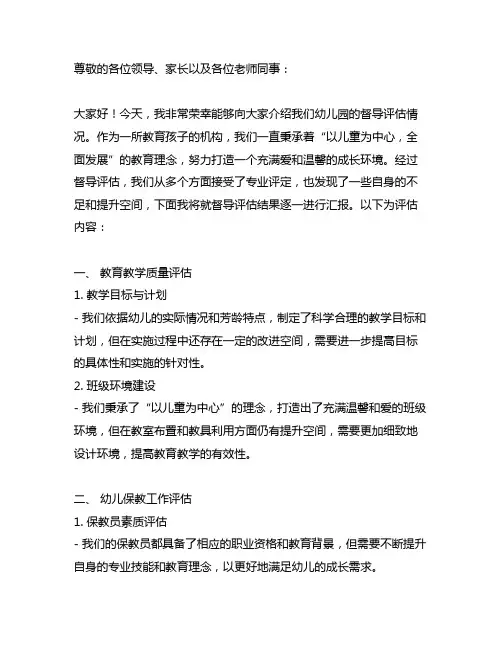 尊敬的各位领导、家长以及各位老师同事：

大家好！今天，我非常荣幸能够向大家介绍我们幼儿园的督导评估情况。作为一所教育孩子的机构，我们一直秉承着“以儿童为中心，全面发展”的教育理念，努力打造一个充满爱和温馨的成长环境。经过督导评估，我们从多个方面接受了专业评定，也发现了一些自身的不足和提升空间，下面我将就督导评估结果逐一进行汇报。以下为评估内容：

一、 教育教学质量评估
1. 教学目标与计划
- 我们依据幼儿的实际情况和芳龄特点，制定了科学合理的教学目标和计划，但在实施过程中还存在一定的改进空间，需要进一步提高目标的具体性和实施的针对性。
2. 班级环境建设
- 我们秉承了“以儿童为中心”的理念，打造出了充满温馨和爱的班级环境，但在教室布置和教具利用方面仍有提升空间，需要更加细致地设计环境，提高教育教学的有效性。

二、 幼儿保教工作评估
1. 保教员素质评估
- 我们的保教员都具备了相应的职业资格和教育背景，但需要不断提升自身的专业技能和教育理念，以更好地满足幼儿的成长需求。